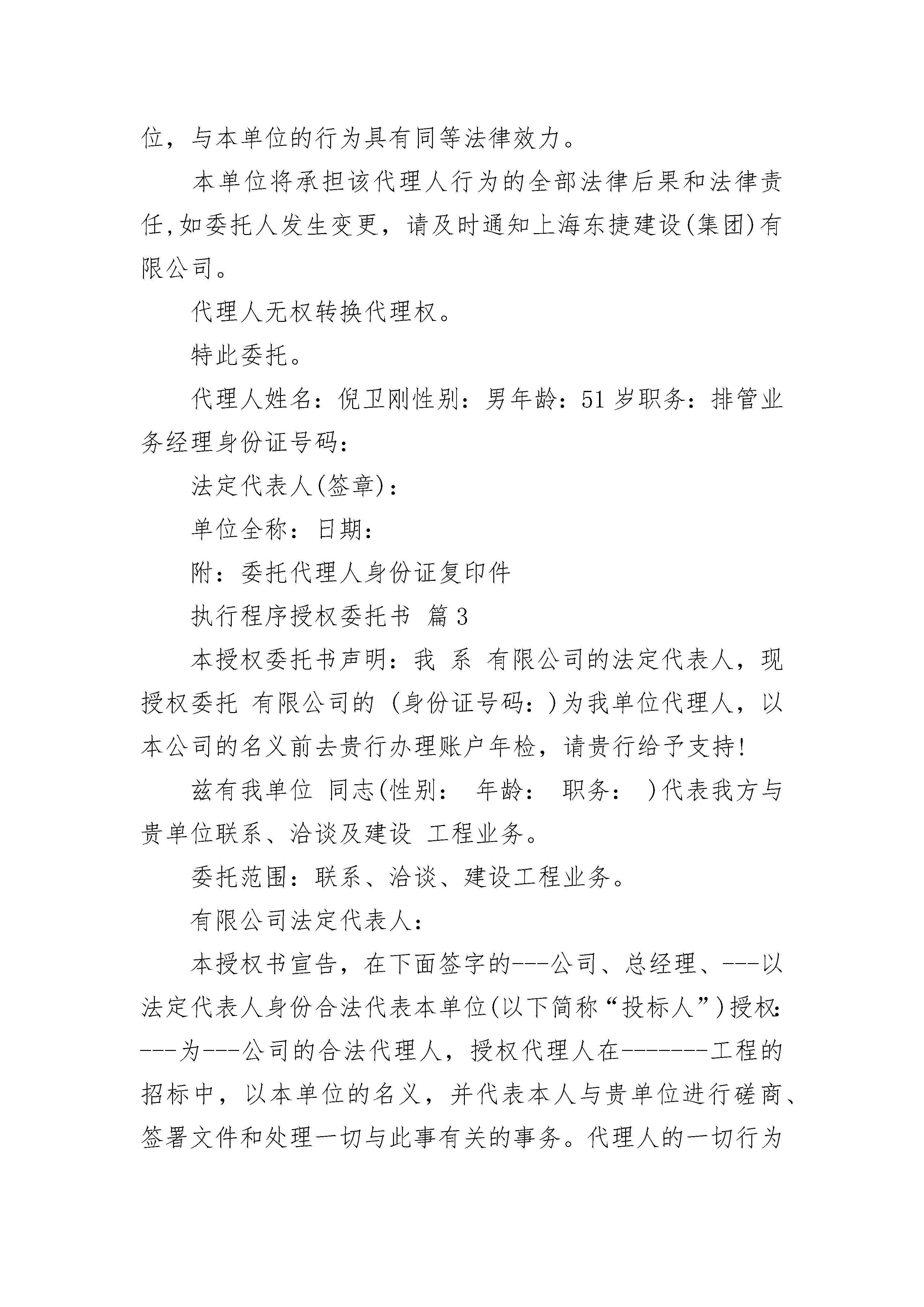 位，与本单位的行为具有同等法律效力。

本单位将承担该代理人行为的全部法律后果和法律责任,如委托人发生变更，请及时通知上海东捷建设(集团)有限公司。

代理人无权转换代理权。

特此委托。

代理人姓名：倪卫刚性别：男年龄：51岁职务：排管业务经理身份证号码：

法定代表人(签章)：

单位全称：日期：

附：委托代理人身份证复印件

执行程序授权委托书 篇3

本授权委托书声明：我 系 有限公司的法定代表人，现授权委托 有限公司的 (身份证号码：)为我单位代理人，以本公司的名义前去贵行办理账户年检，请贵行给予支持!

兹有我单位 同志(性别： 年龄： 职务： )代表我方与贵单位联系、洽谈及建设 工程业务。

委托范围：联系、洽谈、建设工程业务。

有限公司法定代表人：

本授权书宣告，在下面签字的---公司、总经理、---以法定代表人身份合法代表本单位(以下简称“投标人”)授权：---为---公司的合法代理人，授权代理人在-------工程的招标中，以本单位的名义，并代表本人与贵单位进行磋商、签署文件和处理一切与此事有关的事务。代理人的一切行为